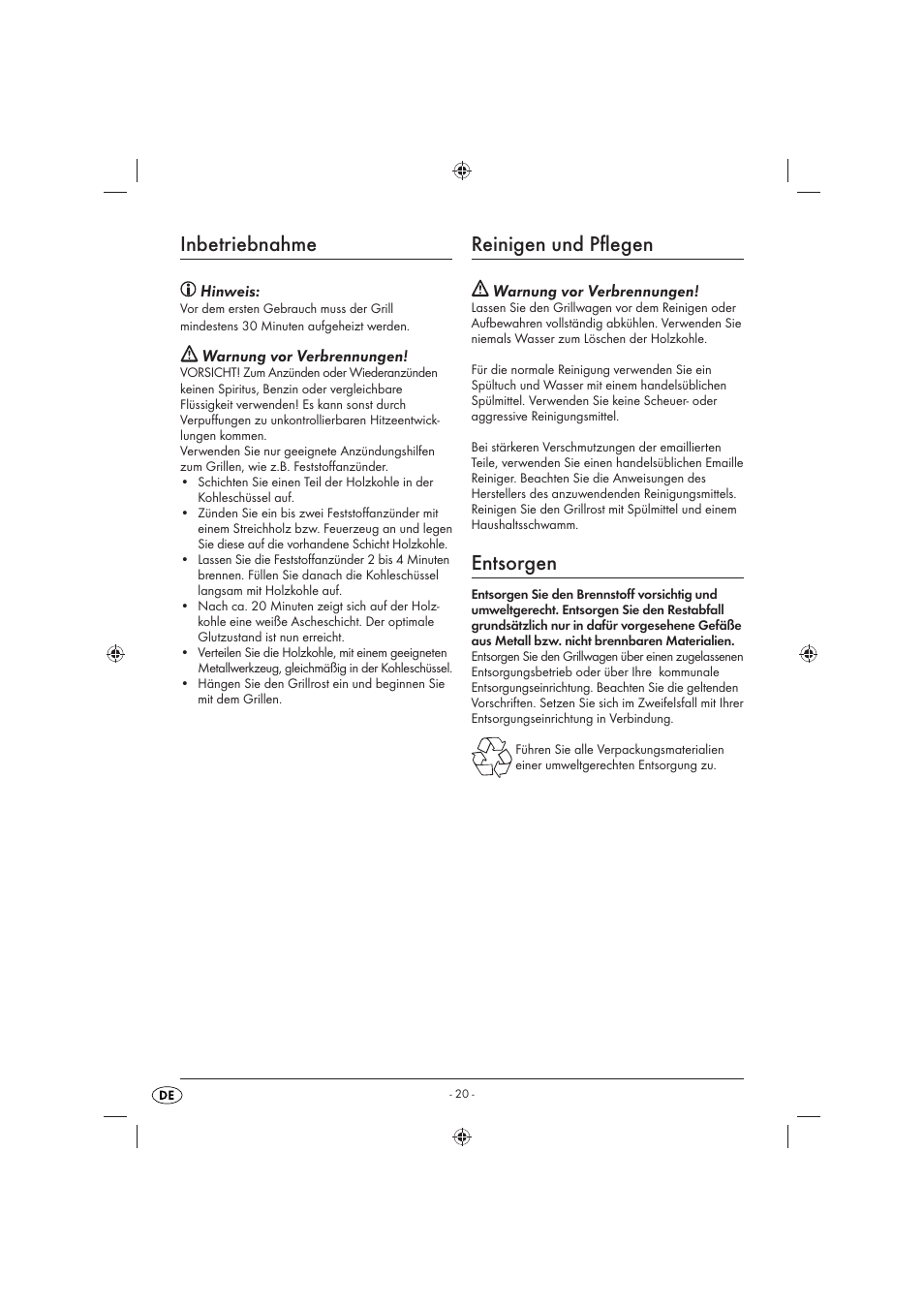 Inbetriebnahme

Hinweis:
Vor dem ersten Gebrauch muss der Grill mindestens 30 Minuten aufgeheizt werden.

Warnung vor Verbrennungen!
VORSICHT! Zum Anzünden oder Wiederanzünden keinen Spiritus, Benzin oder vergleichbare Flüssigkeit verwenden! Es kann sonst durch Verpuffungen zu unkontrollierbaren Hitzeentwicklungen kommen.
Verwenden Sie nur geeignete Anzündungshilfen zum Grillen, wie z.B. Feststoffanzünder.
• Schichten Sie einen Teil der Holzkohle in der Kohleschüssel auf.
• Zünden Sie ein bis zwei Feststoffanzünder mit einem Streichholz bzw. Feuerzeug an und legen Sie diese auf die vorhandene Schicht Holzkohle.
• Lassen Sie die Feststoffanzünder 2 bis 4 Minuten brennen. Füllen Sie danach die Kohleschüssel langsam mit Holzkohle auf.
• Nach ca. 20 Minuten zeigt sich auf der Holzkohle eine weiße Ascheschicht. Der optimale Glutzustand ist nun erreicht.
• Verteilen Sie die Holzkohle, mit einem geeigneten Metallwerkzeug, gleichmäßig in der Kohleschüssel.
• Hängen Sie den Grillrost ein und beginnen Sie mit dem Grillen.

Reinigen und Pflegen

Warnung vor Verbrennungen!
Lassen Sie den Grillwagen vor dem Reinigen oder Aufbewahren vollständig abkühlen. Verwenden Sie niemals Wasser zum Löschen der Holzkohle.

Für die normale Reinigung verwenden Sie ein Spültuch und Wasser mit einem handelsüblichen Spülmittel. Verwenden Sie keine Scheuer- oder aggressive Reinigungsmittel.

Bei stärkeren Verschmutzungen der emaillierten Teile, verwenden Sie einen handelsüblichen Emaille Reiniger. Beachten Sie die Anweisungen des Herstellers des anzuwendenden Reinigungsmittels. Reinigen Sie den Grillrost mit Spülmittel und einem Haushaltsschwamm.

Entsorgen

Entsorgen Sie den Brennstoff vorsichtig und umweltgerecht. Entsorgen Sie den Restabfall grundsätzlich nur in dafür vorgesehene Gefäße aus Metall bzw. nicht brennbaren Materialien.
Entsorgen Sie den Grillwagen über einen zugelassenen Entsorgungsbetrieb oder über Ihre kommunale Entsorgungseinrichtung. Beachten Sie die geltenden Vorschriften. Setzen Sie sich im Zweifelsfall mit Ihrer Entsorgungseinrichtung in Verbindung.

Führen Sie alle Verpackungsmaterialien einer umweltgerechten Entsorgung zu.

DE
- 20 -